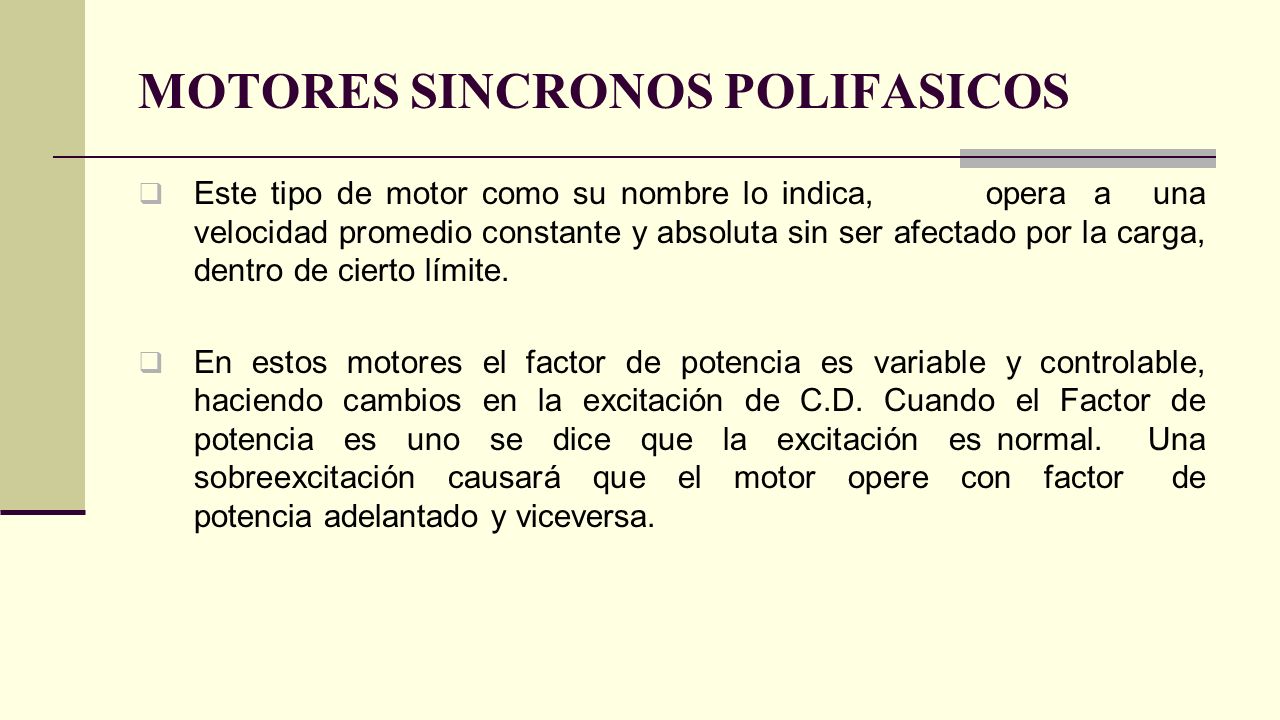 MOTORES SINCRONOS POLIFASICOS

Este tipo de motor como su nombre lo indica, opera a una velocidad promedio constante y absoluta sin ser afectado por la carga, dentro de cierto límite.

En estos motores el factor de potencia es variable y controlable, haciendo cambios en la excitación de C.D. Cuando el Factor de potencia es uno se dice que la excitación es normal. Una sobreexcitación causará que el motor opere con factor de potencia adelantado y viceversa.